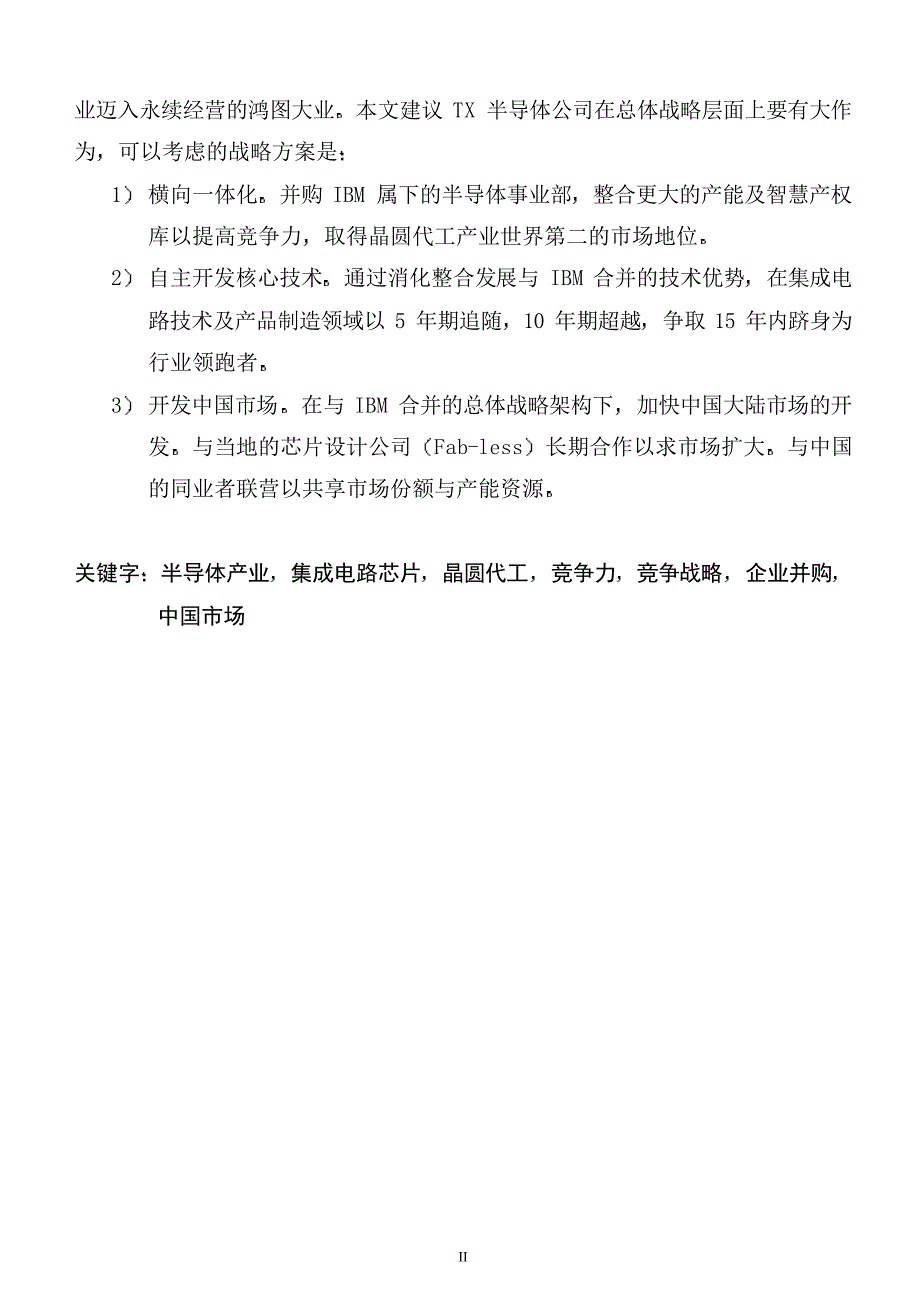 业迈入永续经营的鸿图大业。本文建议 TX 半导体公司在总体战略层面上要有大作为，可以考虑的战略方案是：

1） 横向一体化。并购 IBM 属下的半导体事业部，整合更大的产能及智慧产权库以提高竞争力，取得晶圆代工产业世界第二的市场地位。

2） 自主开发核心技术。通过消化整合发展与 IBM 合并的技术优势，在集成电路技术及产品制造领域以 5 年期追随，10 年期超越，争取 15 年内跻身为行业领跑者。

3） 开发中国市场。在与 IBM 合并的总体战略架构下，加快中国大陆市场的开发。与当地的芯片设计公司（Fab-less）长期合作以求市场扩大。与中国的同业者联营以共享市场份额与产能资源。

关键字：半导体产业，集成电路芯片，晶圆代工，竞争力，竞争战略，企业并购，中国市场

II